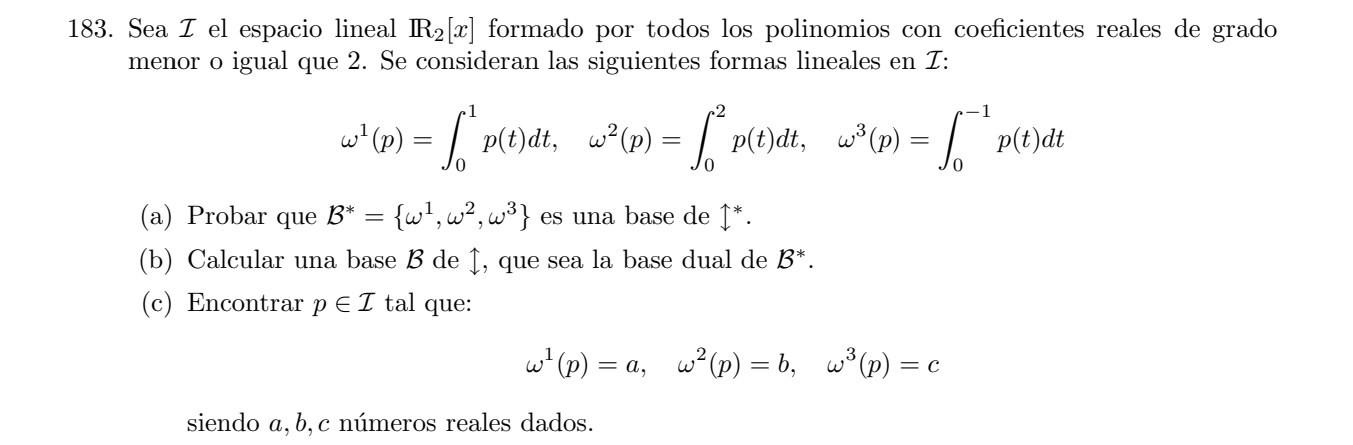 183. Sea $\mathcal{I}$ el espacio lineal $\mathbb{R}_2[x]$ formado por todos los polinomios con coeficientes reales de grado menor o igual que 2. Se consideran las siguientes formas lineales en $\mathcal{I}$:

$$\omega^1(p) = \int_0^1 p(t)dt, \quad \omega^2(p) = \int_0^2 p(t)dt, \quad \omega^3(p) = \int_0^{-1} p(t)dt$$

(a) Probar que $\mathcal{B}^* = \{\omega^1, \omega^2, \omega^3\}$ es una base de $\updownarrow^*$.

(b) Calcular una base $\mathcal{B}$ de $\updownarrow$, que sea la base dual de $\mathcal{B}^*$.

(c) Encontrar $p \in \mathcal{I}$ tal que:

$$\omega^1(p) = a, \quad \omega^2(p) = b, \quad \omega^3(p) = c$$

siendo $a, b, c$ números reales dados.